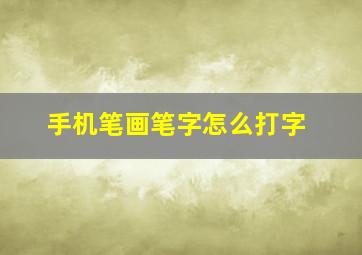 手机笔画笔字怎么打字